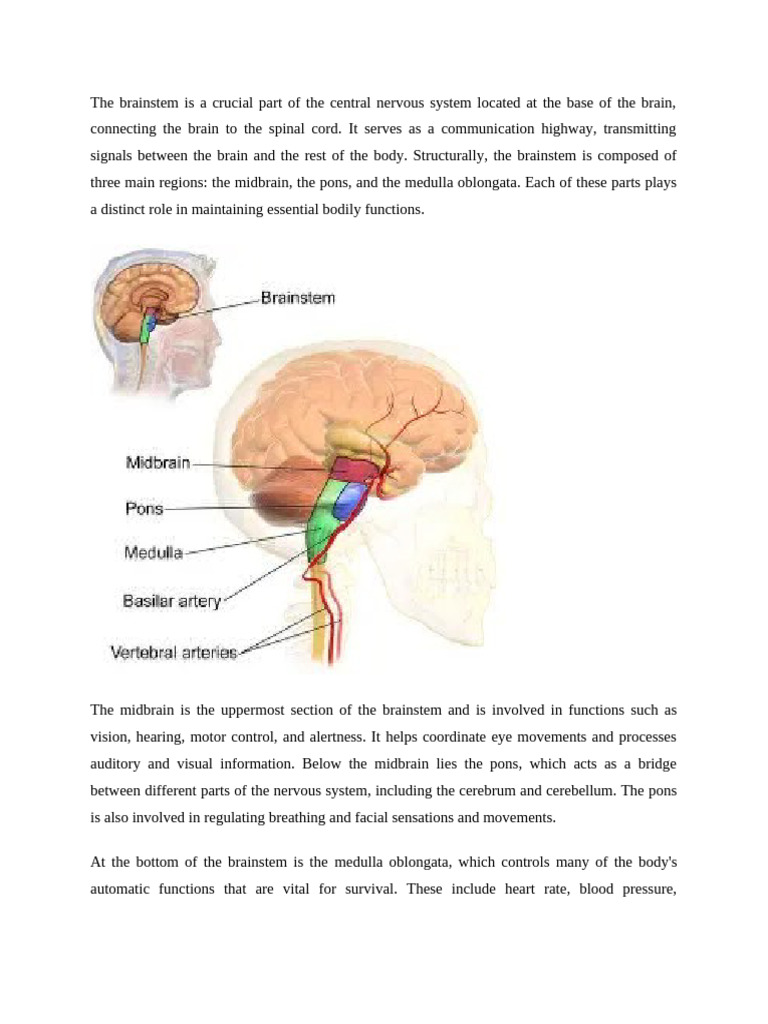 The brainstem is a crucial part of the central nervous system located at the base of the brain, connecting the brain to the spinal cord. It serves as a communication highway, transmitting signals between the brain and the rest of the body. Structurally, the brainstem is composed of three main regions: the midbrain, the pons, and the medulla oblongata. Each of these parts plays a distinct role in maintaining essential bodily functions.

Brainstem

Midbrain

Pons

Medulla

Basilar artery

Vertebral arteries

The midbrain is the uppermost section of the brainstem and is involved in functions such as vision, hearing, motor control, and alertness. It helps coordinate eye movements and processes auditory and visual information. Below the midbrain lies the pons, which acts as a bridge between different parts of the nervous system, including the cerebrum and cerebellum. The pons is also involved in regulating breathing and facial sensations and movements.

At the bottom of the brainstem is the medulla oblongata, which controls many of the body's automatic functions that are vital for survival. These include heart rate, blood pressure,